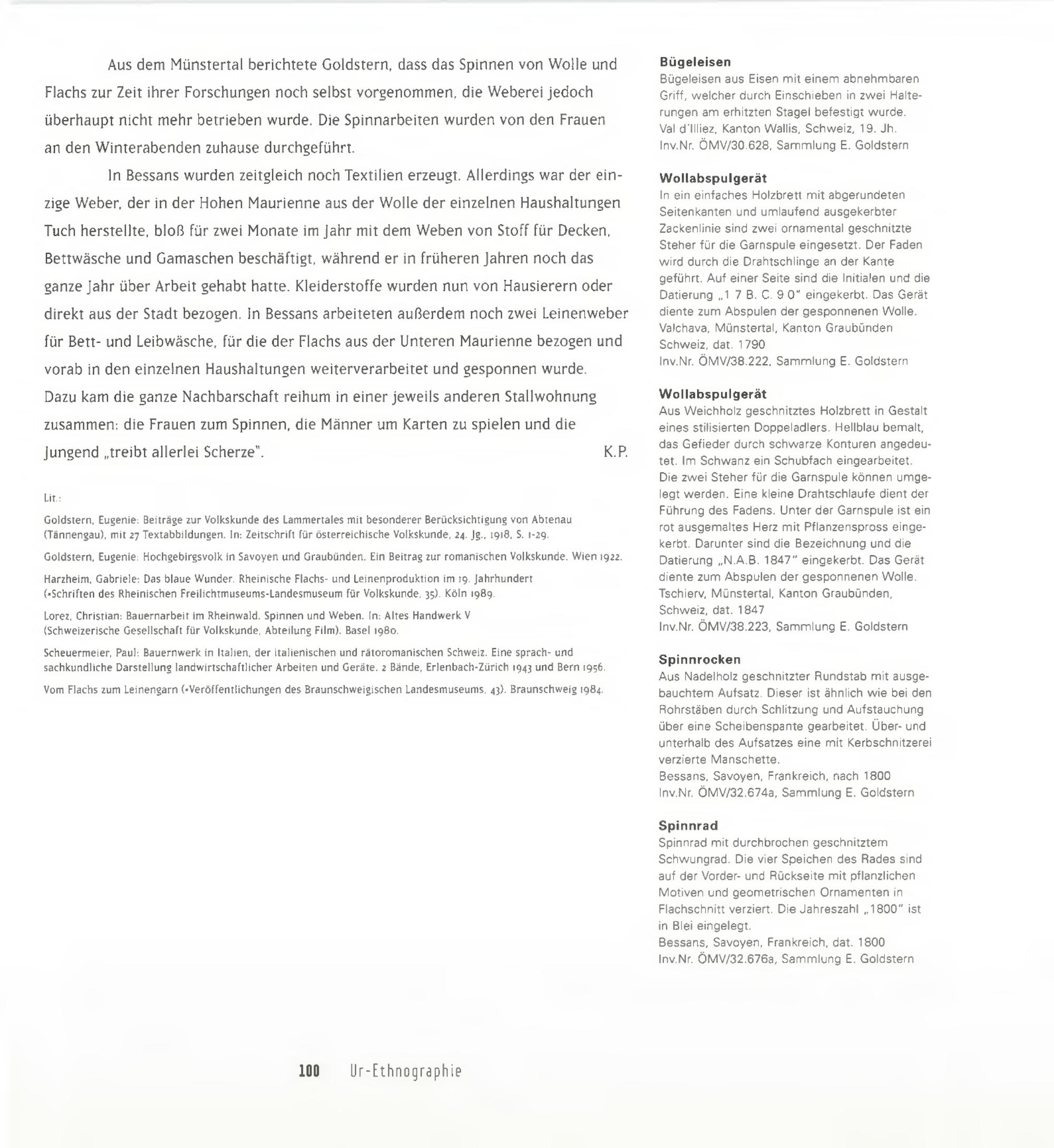 Aus dem Münstertal berichtete Goldstern, dass das Spinnen von Wolle und Flachs zur Zeit ihrer Forschungen noch selbst vorgenommen, die Weberei jedoch überhaupt nicht mehr betrieben wurde. Die Spinnarbeiten wurden von den Frauen an den Winterabenden zuhause durchgeführt.

In Bessans wurden zeitgleich noch Textilien erzeugt. Allerdings war der einzige Weber, der in der Hohen Maurienne aus der Wolle der einzelnen Haushaltungen Tuch herstellte, bloß für zwei Monate im Jahr mit dem Weben von Stoff für Decken, Bettwäsche und Gamaschen beschäftigt, während er in früheren Jahren noch das ganze Jahr über Arbeit gehabt hatte. Kleiderstoffe wurden nun von Hausierern oder direkt aus der Stadt bezogen. In Bessans arbeiteten außerdem noch zwei Leinenweber für Bett- und Leibwäsche, für die der Flachs aus der Unteren Maurienne bezogen und vorab in den einzelnen Haushaltungen weiterverarbeitet und gesponnen wurde. Dazu kam die ganze Nachbarschaft reihum in einer jeweils anderen Stallwohnung zusammen: die Frauen zum Spinnen, die Männer um Karten zu spielen und die Jungend „treibt allerlei Scherze". K.P.

Lit.:

Goldstern, Eugenie: Beiträge zur Volkskunde des Lammertales mit besonderer Berücksichtigung von Abtenau (Tännengau), mit 27 Textabbildungen. In: Zeitschrift für österreichische Volkskunde, 24. Jg., 1918, S. 1-29.

Goldstern, Eugenie: Hochgebirgsvolk in Savoyen und Graubünden. Ein Beitrag zur romanischen Volkskunde. Wien 1922.

Harzheim, Gabriele: Das blaue Wunder. Rheinische Flachs- und Leinenproduktion im 19. Jahrhundert (=Schriften des Rheinischen Freilichtmuseums-Landesmuseum für Volkskunde, 35). Köln 1989.

Lorez, Christian: Bauernarbeit im Rheinwald. Spinnen und Weben. In: Altes Handwerk V (Schweizerische Gesellschaft für Volkskunde, Abteilung Film). Basel 1980.

Scheuermeier, Paul: Bauernwerk in Italien, der italienischen und rätoromanischen Schweiz. Eine sprach- und sachkundliche Darstellung landwirtschaftlicher Arbeiten und Geräte. 2 Bände, Erlenbach-Zürich 1943 und Bern 1956.

Vom Flachs zum Leinengarn (=Veröffentlichungen des Braunschweigischen Landesmuseums, 43). Braunschweig 1984.

**Bügeleisen**
Bügeleisen aus Eisen mit einem abnehmbaren Griff, welcher durch Einschieben in zwei Halterungen am erhitzten Stagel befestigt wurde.
Val d'Illiez, Kanton Wallis, Schweiz, 19. Jh.
Inv.Nr. ÖMV/30.628, Sammlung E. Goldstern

**Wollabspulgerät**
In ein einfaches Holzbrett mit abgerundeten Seitenkanten und umlaufend ausgekerbter Zackenlinie sind zwei ornamental geschnitzte Steher für die Garnspule eingesetzt. Der Faden wird durch die Drahtschlinge an der Kante geführt. Auf einer Seite sind die Initialen und die Datierung „1 7 B. C. 9 0" eingekerbt. Das Gerät diente zum Abspulen der gesponnenen Wolle.
Valchava, Münstertal, Kanton Graubünden Schweiz, dat. 1790
Inv.Nr. ÖMV/38.222, Sammlung E. Goldstern

**Wollabspulgerät**
Aus Weichholz geschnitztes Holzbrett in Gestalt eines stilisierten Doppeladlers. Hellblau bemalt, das Gefieder durch schwarze Konturen angedeutet. Im Schwanz ein Schubfach eingearbeitet. Die zwei Steher für die Garnspule können umgelegt werden. Eine kleine Drahtschlaufe dient der Führung des Fadens. Unter der Garnspule ist ein rot ausgemaltes Herz mit Pflanzenspross eingekerbt. Darunter sind die Bezeichnung und die Datierung „N.A.B. 1847" eingekerbt. Das Gerät diente zum Abspulen der gesponnenen Wolle.
Tschierv, Münstertal, Kanton Graubünden, Schweiz, dat. 1847
Inv.Nr. ÖMV/38.223, Sammlung E. Goldstern

**Spinnrocken**
Aus Nadelholz geschnitzter Rundstab mit ausgebauchtem Aufsatz. Dieser ist ähnlich wie bei den Rohrstäben durch Schlitzung und Aufstauchung über eine Scheibenspante gearbeitet. Über- und unterhalb des Aufsatzes eine mit Kerbschnitzerei verzierte Manschette.
Bessans, Savoyen, Frankreich, nach 1800
Inv.Nr. ÖMV/32.674a, Sammlung E. Goldstern

**Spinnrad**
Spinnrad mit durchbrochen geschnitztem Schwungrad. Die vier Speichen des Rades sind auf der Vorder- und Rückseite mit pflanzlichen Motiven und geometrischen Ornamenten in Flachschnitt verziert. Die Jahreszahl „1800" ist in Blei eingelegt.
Bessans, Savoyen, Frankreich, dat. 1800
Inv.Nr. ÖMV/32.676a, Sammlung E. Goldstern

100 Ur-Ethnographie